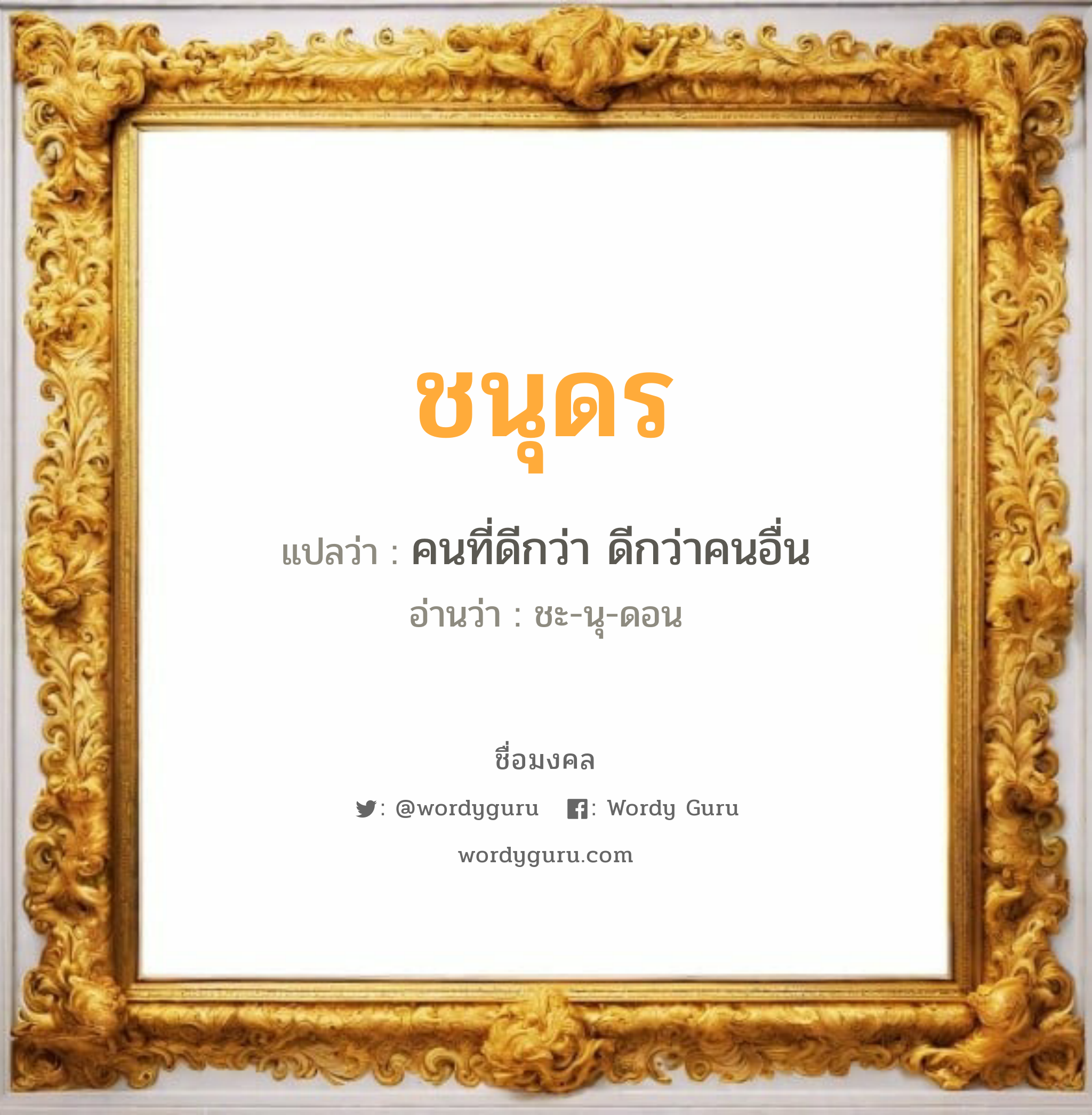 ชนุดร

แปลว่า : คนที่ดีกว่า ดีกว่าคนอื่น

อ่านว่า : ชะ-นุ-ดอน

ชื่อมงคล

: @wordyguru : Wordy Guru

wordyguru.com